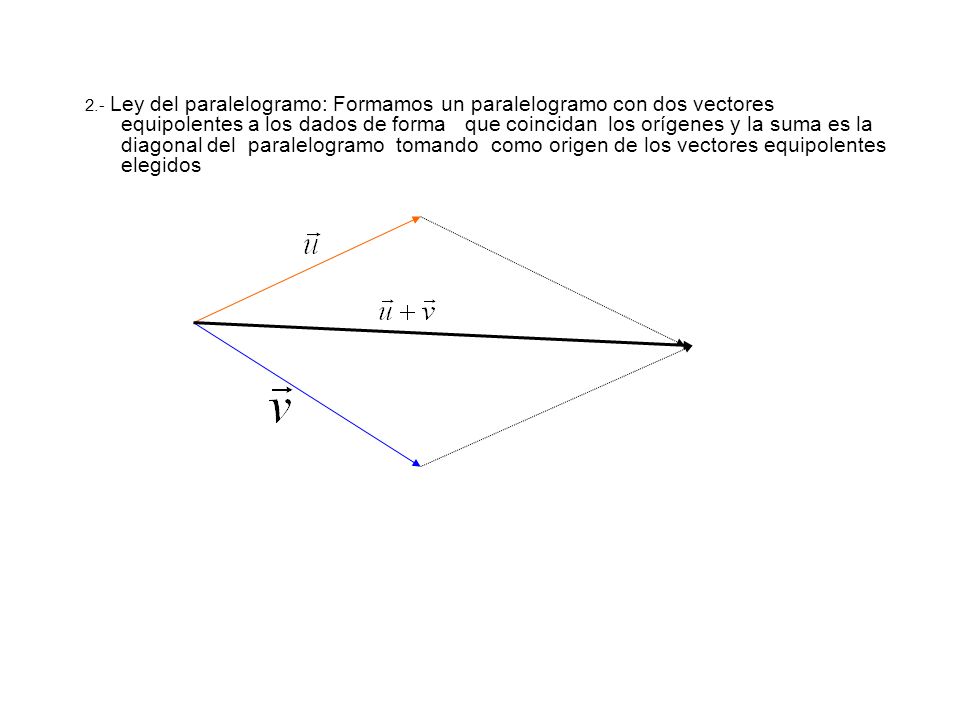 2.- Ley del paralelogramo: Formamos un paralelogramo con dos vectores equipolentes a los dados de forma que coincidan los orígenes y la suma es la diagonal del paralelogramo tomando como origen de los vectores equipolentes elegidos

$\vec{u}$

$\vec{u}+\vec{v}$

$\vec{v}$